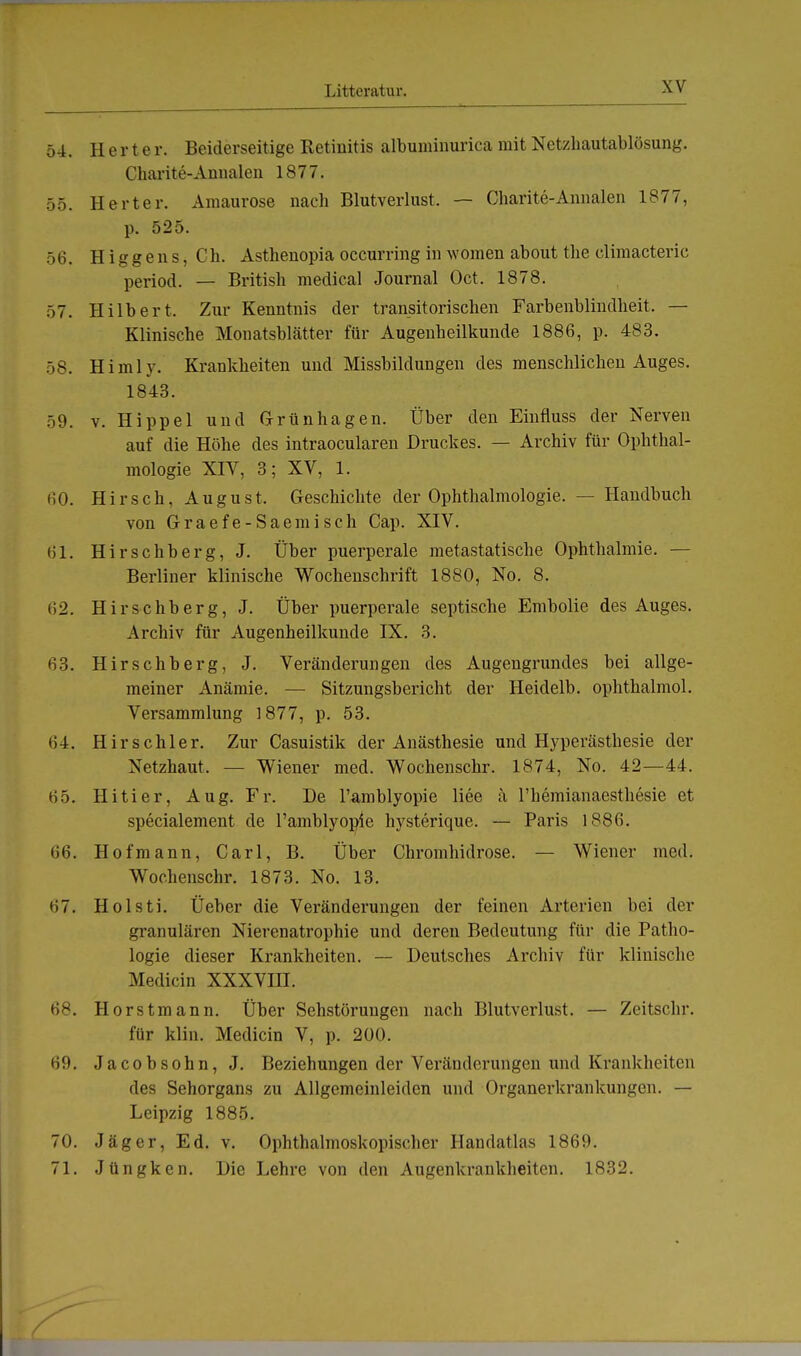 Litteratur. XV

54. Herter. Beiderseitige Retinitis albuminurica mit Netzhautablösung. Charité-Annalen 1877.

55. Herter. Amaurose nach Blutverlust. — Charité-Annalen 1877, p. 525.

56. Higgens, Ch. Asthenopia occurring in women about the climacteric period. — British medical Journal Oct. 1878.

57. Hilbert. Zur Kenntnis der transitorischen Farbenblindheit. — Klinische Monatsblätter für Augenheilkunde 1886, p. 483.

58. Himly. Krankheiten und Missbildungen des menschlichen Auges. 1843.

59. v. Hippel und Grünhagen. Über den Einfluss der Nerven auf die Höhe des intraocularen Druckes. — Archiv für Ophthalmologie XIV, 3; XV, 1.

60. Hirsch, August. Geschichte der Ophthalmologie. — Handbuch von Graefe-Saemisch Cap. XIV.

61. Hirschberg, J. Über puerperale metastatische Ophthalmie. — Berliner klinische Wochenschrift 1880, No. 8.

62. Hirschberg, J. Über puerperale septische Embolie des Auges. Archiv für Augenheilkunde IX. 3.

63. Hirschberg, J. Veränderungen des Augengrundes bei allgemeiner Anämie. — Sitzungsbericht der Heidelb. ophthalmol. Versammlung 1877, p. 53.

64. Hirschler. Zur Casuistik der Anästhesie und Hyperästhesie der Netzhaut. — Wiener med. Wochenschr. 1874, No. 42—44.

65. Hitier, Aug. Fr. De l'amblyopie liée à l'hémianaesthésie et spécialement de l'amblyopie hystérique. — Paris 1886.

66. Hofmann, Carl, B. Über Chromhidrose. — Wiener med. Wochenschr. 1873. No. 13.

67. Holsti. Ueber die Veränderungen der feinen Arterien bei der granulären Nierenatrophie und deren Bedeutung für die Pathologie dieser Krankheiten. — Deutsches Archiv für klinische Medicin XXXVIII.

68. Horstmann. Über Sehstörungen nach Blutverlust. — Zeitschr. für klin. Medicin V, p. 200.

69. Jacobsohn, J. Beziehungen der Veränderungen und Krankheiten des Sehorgans zu Allgemeinleiden und Organerkrankungen. — Leipzig 1885.

70. Jäger, Ed. v. Ophthalmoskopischer Handatlas 1869.

71. Jüngken. Die Lehre von den Augenkrankheiten. 1832.